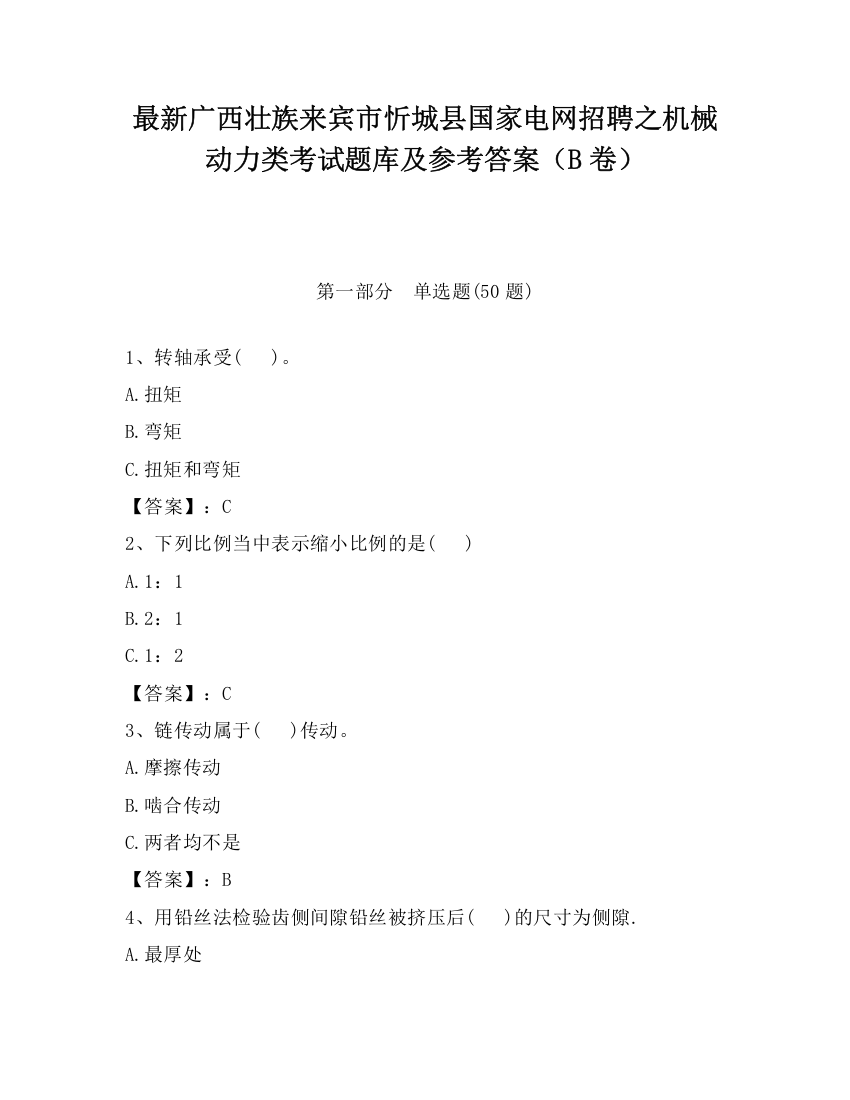 最新广西壮族来宾市忻城县国家电网招聘之机械动力类考试题库及参考答案（B卷）

第一部分　单选题(50题)

1、转轴承受(　　)。

A.扭矩

B.弯矩

C.扭矩和弯矩

【答案】：C

2、下列比例当中表示缩小比例的是(　　)

A.1：1

B.2：1

C.1：2

【答案】：C

3、链传动属于(　　)传动。

A.摩擦传动

B.啮合传动

C.两者均不是

【答案】：B

4、用铅丝法检验齿侧间隙铅丝被挤压后(　　)的尺寸为侧隙.

A.最厚处